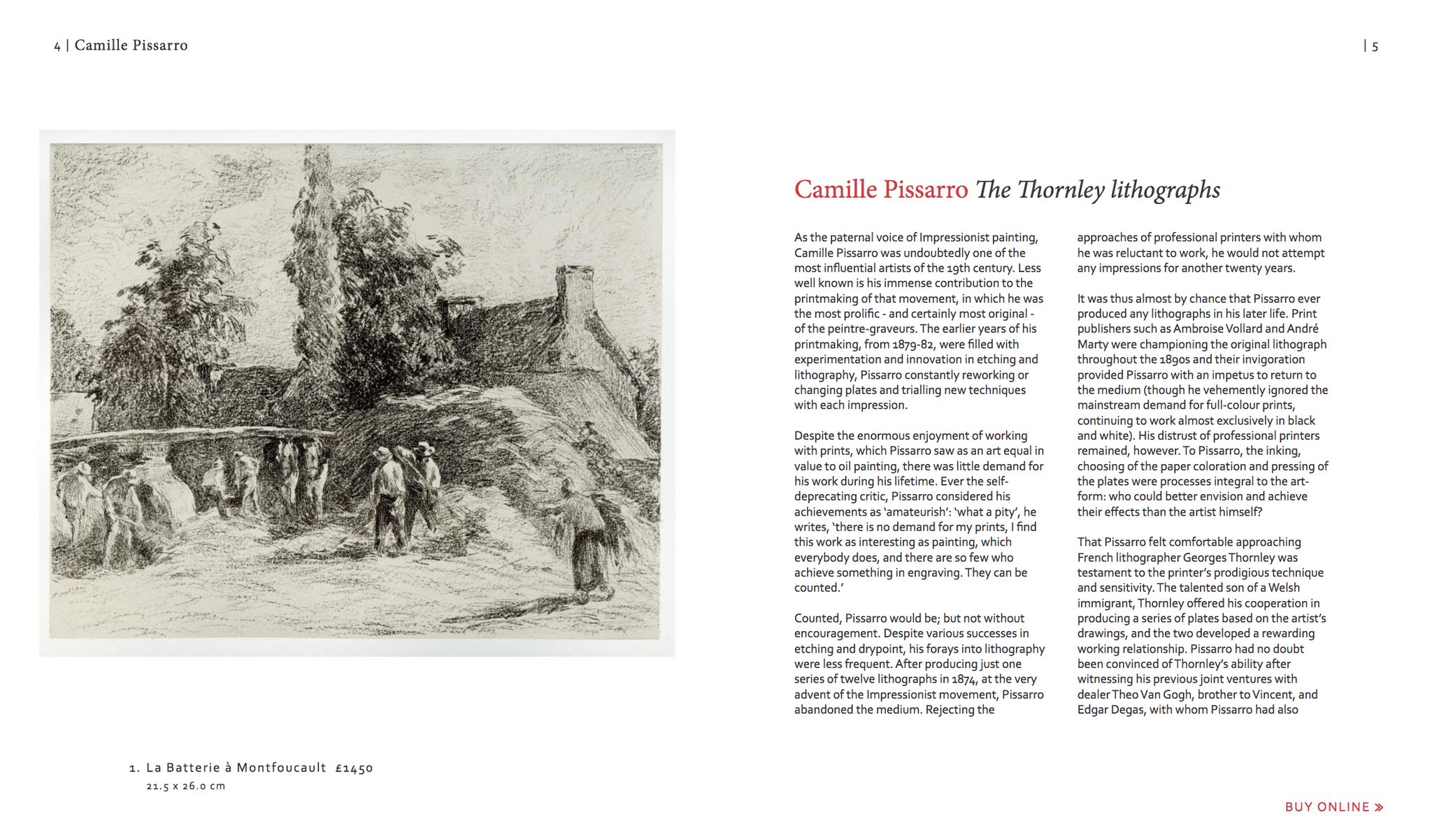 4 | Camille Pissarro

| 5

1. La Batterie à Montfoucault £1450
21.5 x 26.0 cm

Camille Pissarro The Thornley lithographs

As the paternal voice of Impressionist painting, Camille Pissarro was undoubtedly one of the most influential artists of the 19th century. Less well known is his immense contribution to the printmaking of that movement, in which he was the most prolific - and certainly most original - of the peintre-graveurs. The earlier years of his printmaking, from 1879-82, were filled with experimentation and innovation in etching and lithography, Pissarro constantly reworking or changing plates and trialling new techniques with each impression.

Despite the enormous enjoyment of working with prints, which Pissarro saw as an art equal in value to oil painting, there was little demand for his work during his lifetime. Ever the self-deprecating critic, Pissarro considered his achievements as 'amateurish': 'what a pity', he writes, 'there is no demand for my prints, I find this work as interesting as painting, which everybody does, and there are so few who achieve something in engraving. They can be counted.'

Counted, Pissarro would be; but not without encouragement. Despite various successes in etching and drypoint, his forays into lithography were less frequent. After producing just one series of twelve lithographs in 1874, at the very advent of the Impressionist movement, Pissarro abandoned the medium. Rejecting the approaches of professional printers with whom he was reluctant to work, he would not attempt any impressions for another twenty years.

It was thus almost by chance that Pissarro ever produced any lithographs in his later life. Print publishers such as Ambroise Vollard and André Marty were championing the original lithograph throughout the 1890s and their invigoration provided Pissarro with an impetus to return to the medium (though he vehemently ignored the mainstream demand for full-colour prints, continuing to work almost exclusively in black and white). His distrust of professional printers remained, however. To Pissarro, the inking, choosing of the paper coloration and pressing of the plates were processes integral to the art-form: who could better envision and achieve their effects than the artist himself?

That Pissarro felt comfortable approaching French lithographer Georges Thornley was testament to the printer's prodigious technique and sensitivity. The talented son of a Welsh immigrant, Thornley offered his cooperation in producing a series of plates based on the artist's drawings, and the two developed a rewarding working relationship. Pissarro had no doubt been convinced of Thornley's ability after witnessing his previous joint ventures with dealer Theo Van Gogh, brother to Vincent, and Edgar Degas, with whom Pissarro had also

BUY ONLINE »